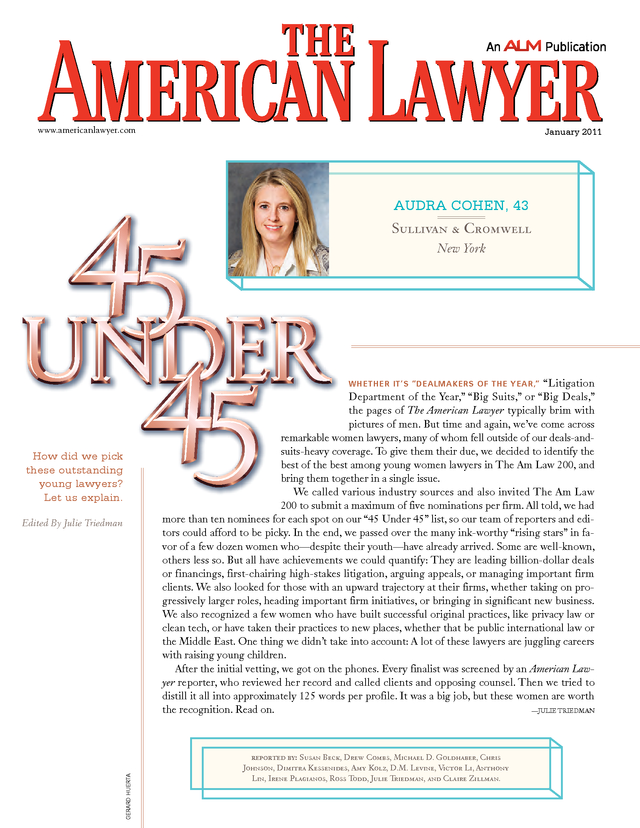 THE
AMERICAN LAWYER

An ALM Publication

www.americanlawyer.com

January 2011

AUDRA COHEN, 43

SULLIVAN & CROMWELL

New York

45 UNDER 45

How did we pick these outstanding young lawyers? Let us explain.

Edited By Julie Triedman

WHETHER IT'S "DEALMAKERS OF THE YEAR," "Litigation Department of the Year," "Big Suits," or "Big Deals," the pages of The American Lawyer typically brim with pictures of men. But time and again, we've come across remarkable women lawyers, many of whom fell outside of our deals-and-suits-heavy coverage. To give them their due, we decided to identify the best of the best among young women lawyers in The Am Law 200, and bring them together in a single issue.

We called various industry sources and also invited The Am Law 200 to submit a maximum of five nominations per firm. All told, we had more than ten nominees for each spot on our "45 Under 45" list, so our team of reporters and editors could afford to be picky. In the end, we passed over the many ink-worthy "rising stars" in favor of a few dozen women who—despite their youth—have already arrived. Some are well-known, others less so. But all have achievements we could quantify: They are leading billion-dollar deals or financings, first-chairing high-stakes litigation, arguing appeals, or managing important firm clients. We also looked for those with an upward trajectory at their firms, whether taking on progressively larger roles, heading important firm initiatives, or bringing in significant new business. We also recognized a few women who have built successful original practices, like privacy law or clean tech, or have taken their practices to new places, whether that be public international law or the Middle East. One thing we didn't take into account: A lot of these lawyers are juggling careers with raising young children.

After the initial vetting, we got on the phones. Every finalist was screened by an American Lawyer reporter, who reviewed her record and called clients and opposing counsel. Then we tried to distill it all into approximately 125 words per profile. It was a big job, but these women are worth the recognition. Read on.

—JULIE TRIEDMAN

REPORTED BY: SUSAN BECK, DREW COMBS, MICHAEL D. GOLDHABER, CHRIS JOHNSON, DIMITRA KESSENIDES, AMY KOLZ, D.M. LEVINE, VICTOR LI, ANTHONY LIN, IRENE PLAGIANOS, ROSS TODD, JULIE TRIEDMAN, AND CLAIRE ZILLMAN.

GERARD HUERTA